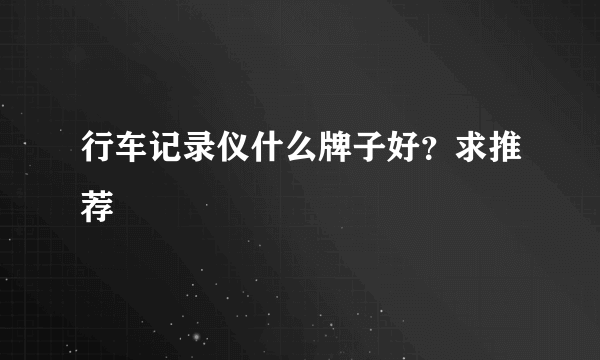 行车记录仪什么牌子好？求推荐